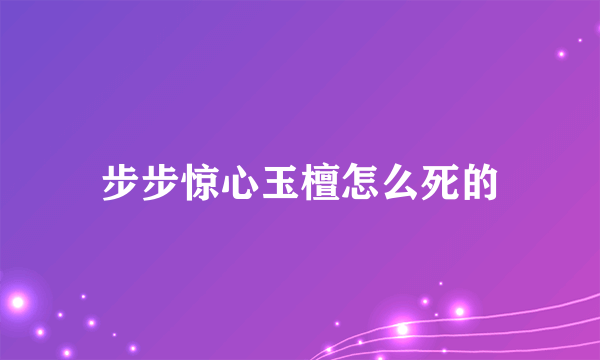 步步惊心玉檀怎么死的